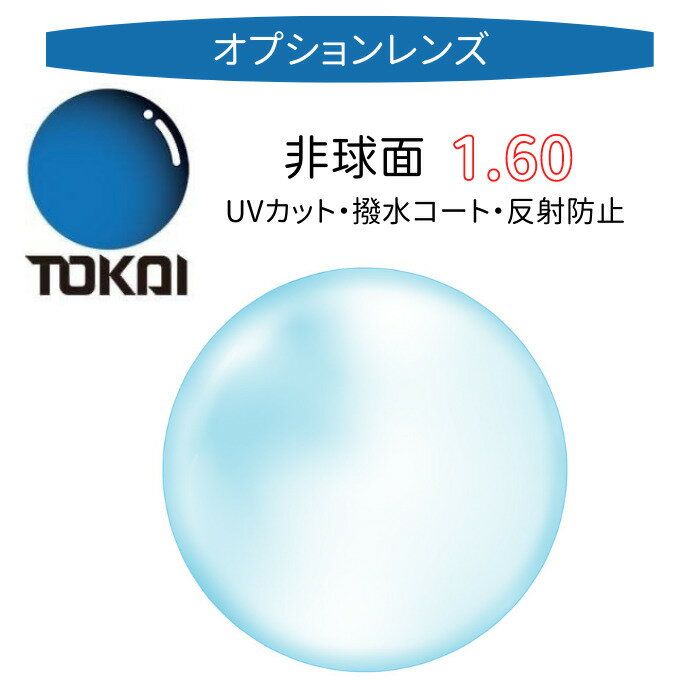 オプションレンズ

TOKAI

非球面 1.60

UVカット・撥水コート・反射防止